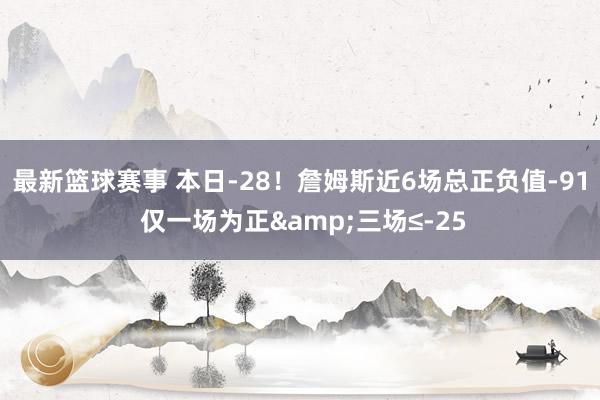 最新篮球赛事 本日-28！詹姆斯近6场总正负值-91 仅一场为正&amp;三场≤-25